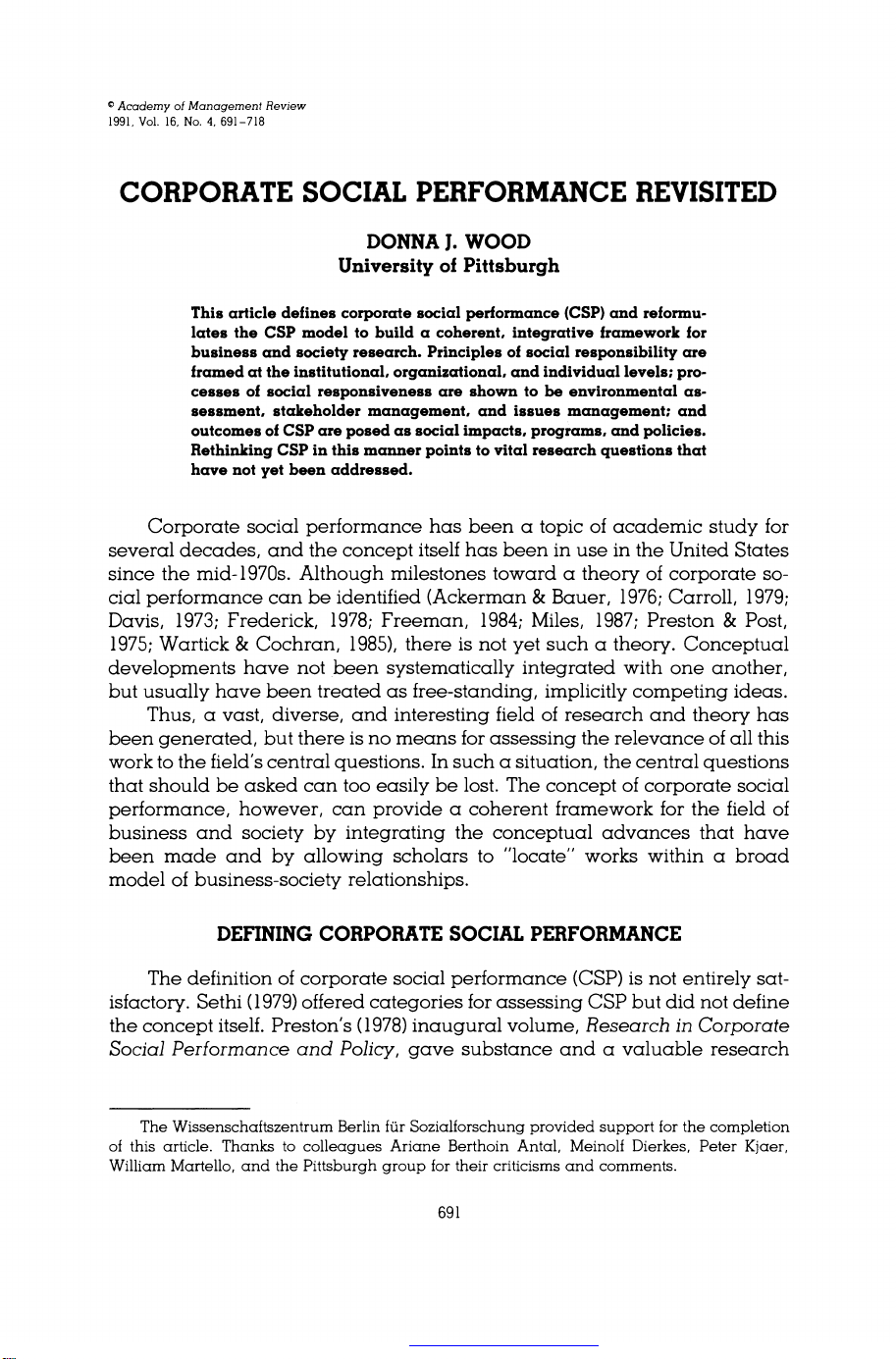 © Academy of Management Review
1991, Vol. 16, No. 4, 691–718

CORPORATE SOCIAL PERFORMANCE REVISITED

DONNA J. WOOD
University of Pittsburgh

This article defines corporate social performance (CSP) and reformulates the CSP model to build a coherent, integrative framework for business and society research. Principles of social responsibility are framed at the institutional, organizational, and individual levels; processes of social responsiveness are shown to be environmental assessment, stakeholder management, and issues management; and outcomes of CSP are posed as social impacts, programs, and policies. Rethinking CSP in this manner points to vital research questions that have not yet been addressed.

Corporate social performance has been a topic of academic study for several decades, and the concept itself has been in use in the United States since the mid-1970s. Although milestones toward a theory of corporate social performance can be identified (Ackerman & Bauer, 1976; Carroll, 1979; Davis, 1973; Frederick, 1978; Freeman, 1984; Miles, 1987; Preston & Post, 1975; Wartick & Cochran, 1985), there is not yet such a theory. Conceptual developments have not been systematically integrated with one another, but usually have been treated as free-standing, implicitly competing ideas.

Thus, a vast, diverse, and interesting field of research and theory has been generated, but there is no means for assessing the relevance of all this work to the field's central questions. In such a situation, the central questions that should be asked can too easily be lost. The concept of corporate social performance, however, can provide a coherent framework for the field of business and society by integrating the conceptual advances that have been made and by allowing scholars to "locate" works within a broad model of business-society relationships.

DEFINING CORPORATE SOCIAL PERFORMANCE

The definition of corporate social performance (CSP) is not entirely satisfactory. Sethi (1979) offered categories for assessing CSP but did not define the concept itself. Preston's (1978) inaugural volume, Research in Corporate Social Performance and Policy, gave substance and a valuable research

The Wissenschaftszentrum Berlin für Sozialforschung provided support for the completion of this article. Thanks to colleagues Ariane Berthoin Antal, Meinolf Dierkes, Peter Kjaer, William Martello, and the Pittsburgh group for their criticisms and comments.

691